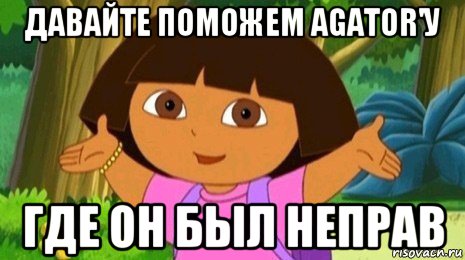 ДАВАЙТЕ ПОМОЖЕМ AGATOR'У

ГДЕ ОН БЫЛ НЕПРАВ

risovach.ru